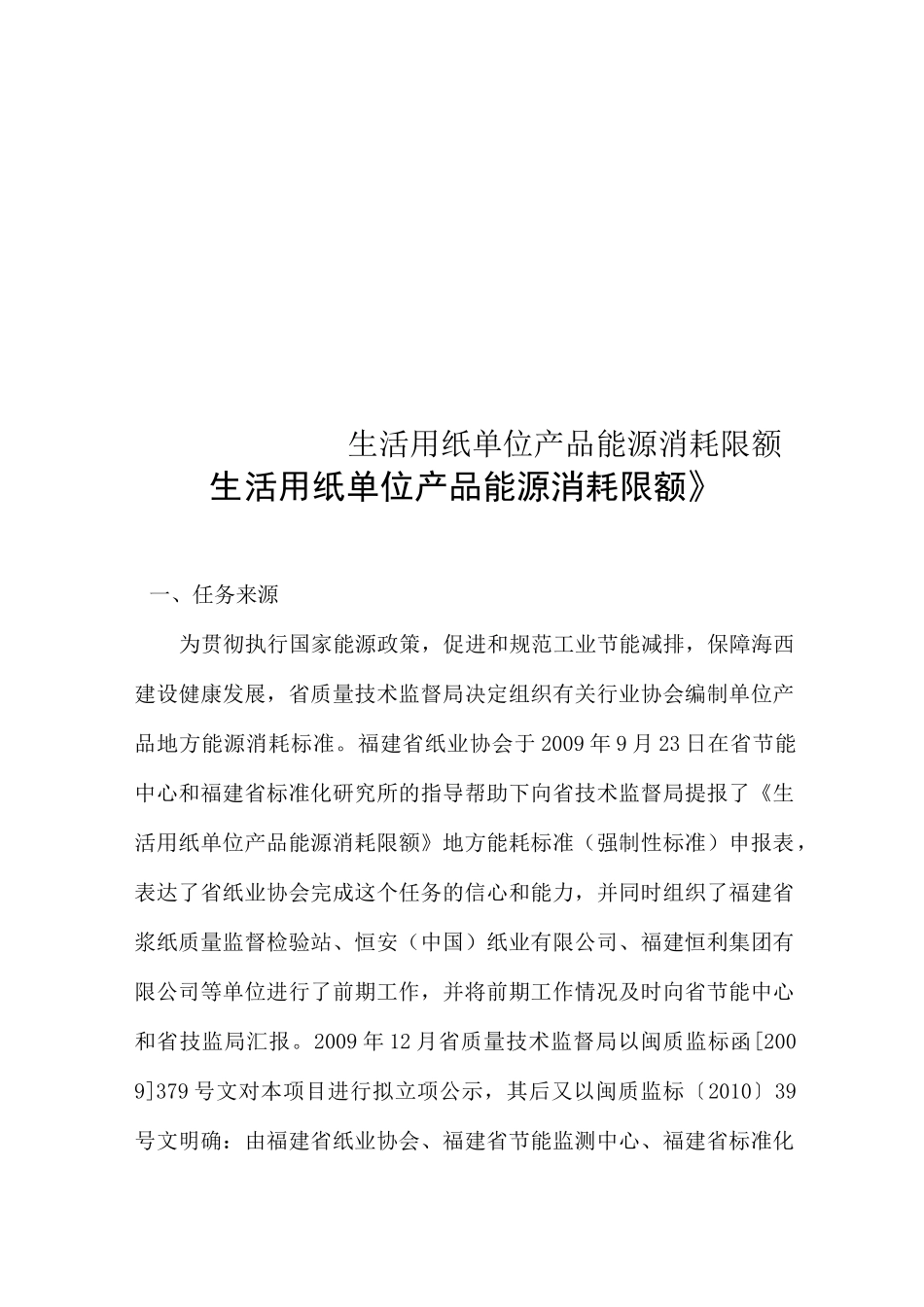 生活用纸单位产品能源消耗限额

生活用纸单位产品能源消耗限额》

一、任务来源

为贯彻执行国家能源政策，促进和规范工业节能减排，保障海西建设健康发展，省质量技术监督局决定组织有关行业协会编制单位产品地方能源消耗标准。福建省纸业协会于2009年9月23日在省节能中心和福建省标准化研究所的指导帮助下向省技术监督局提报了《生活用纸单位产品能源消耗限额》地方能耗标准（强制性标准）申报表，表达了省纸业协会完成这个任务的信心和能力，并同时组织了福建省浆纸质量监督检验站、恒安（中国）纸业有限公司、福建恒利集团有限公司等单位进行了前期工作，并将前期工作情况及时向省节能中心和省技监局汇报。2009年12月省质量技术监督局以闽质监标函[2009]379号文对本项目进行拟立项公示，其后又以闽质监标〔2010〕39号文明确：由福建省纸业协会、福建省节能监测中心、福建省标准化